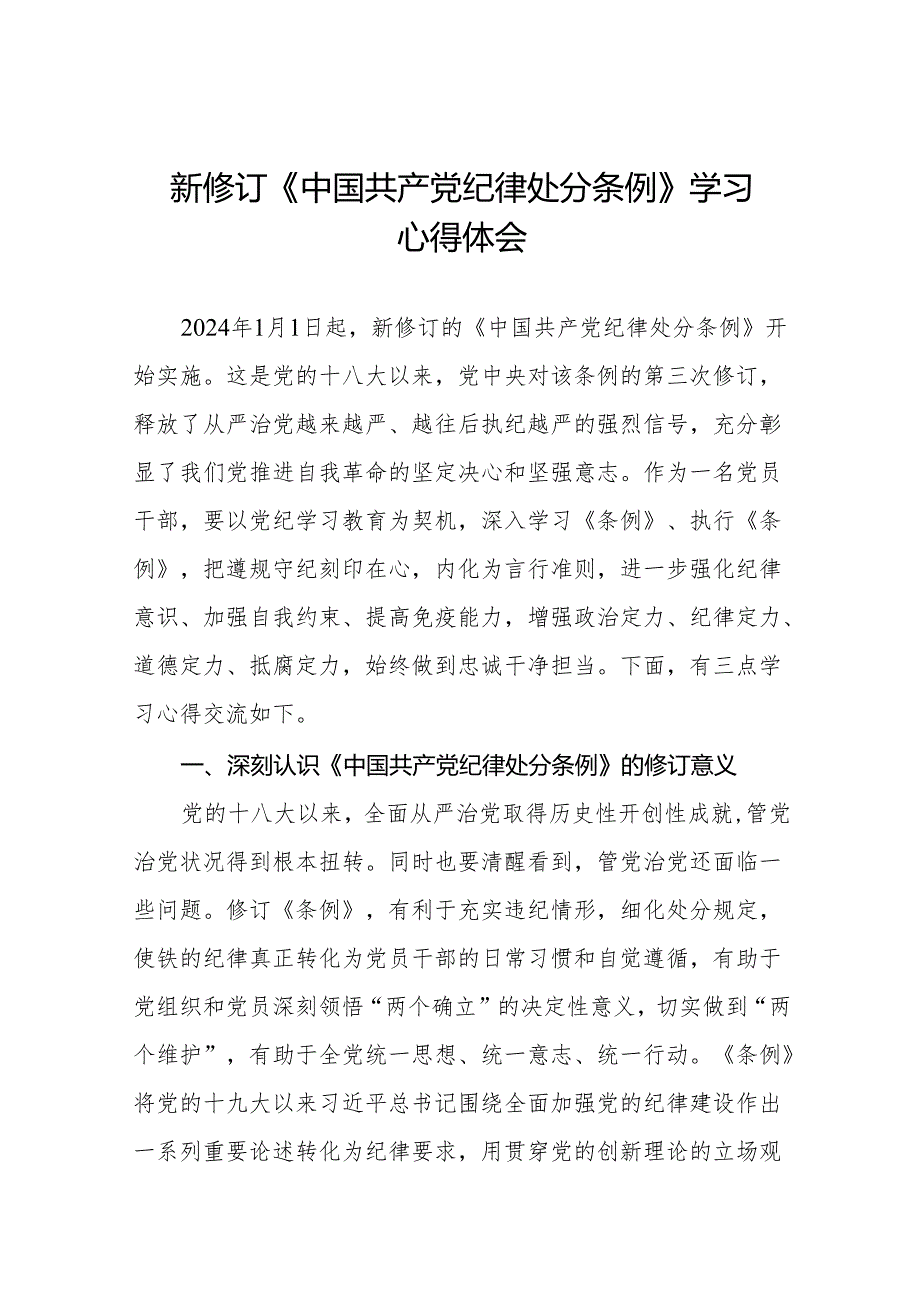 新修订《中国共产党纪律处分条例》学习心得体会

2024年1月1日起，新修订的《中国共产党纪律处分条例》开始实施。这是党的十八大以来，党中央对该条例的第三次修订，释放了从严治党越来越严、越往后执纪越严的强烈信号，充分彰显了我们党推进自我革命的坚定决心和坚强意志。作为一名党员干部，要以党纪学习教育为契机，深入学习《条例》、执行《条例》，把遵规守纪刻印在心，内化为言行准则，进一步强化纪律意识、加强自我约束、提高免疫能力，增强政治定力、纪律定力、道德定力、抵腐定力，始终做到忠诚干净担当。下面，有三点学习心得交流如下。

一、深刻认识《中国共产党纪律处分条例》的修订意义

党的十八大以来，全面从严治党取得历史性开创性成就，管党治党状况得到根本扭转。同时也要清醒看到，管党治党还面临一些问题。修订《条例》，有利于充实违纪情形，细化处分规定，使铁的纪律真正转化为党员干部的日常习惯和自觉遵循，有助于党组织和党员深刻领悟“两个确立”的决定性意义，切实做到“两个维护”，有助于全党统一思想、统一意志、统一行动。《条例》将党的十九大以来习近平总书记围绕全面加强党的纪律建设作出一系列重要论述转化为纪律要求，用贯穿党的创新理论的立场观